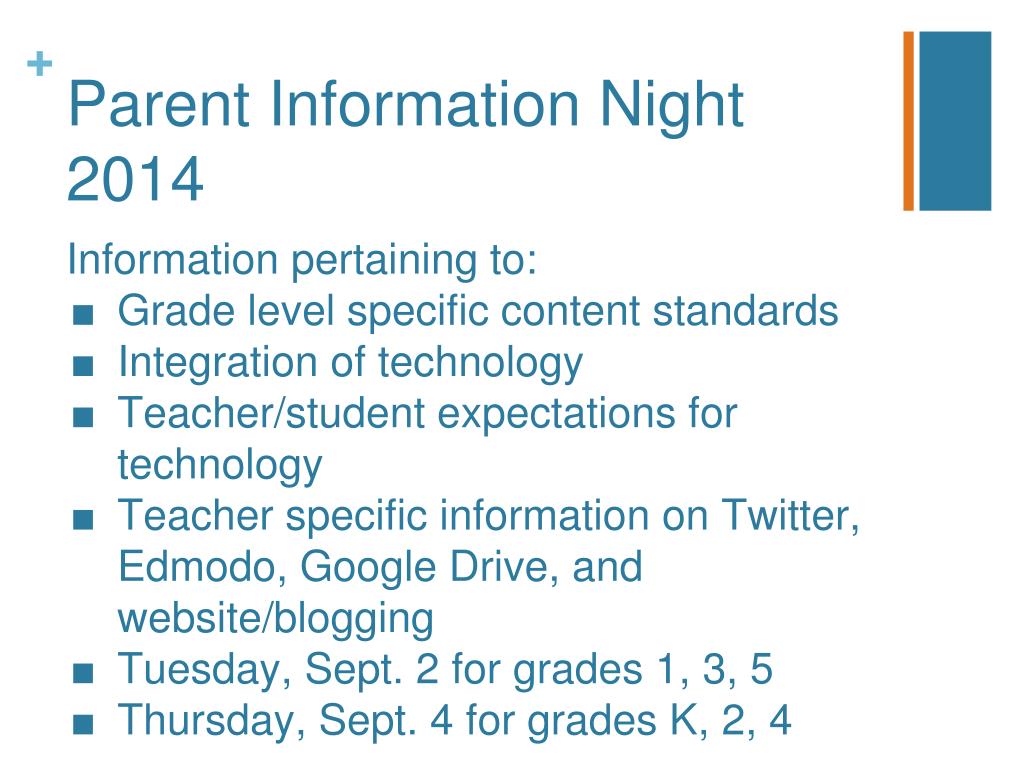 +
Parent Information Night 2014

Information pertaining to:
■ Grade level specific content standards
■ Integration of technology
■ Teacher/student expectations for technology
■ Teacher specific information on Twitter, Edmodo, Google Drive, and website/blogging
■ Tuesday, Sept. 2 for grades 1, 3, 5
■ Thursday, Sept. 4 for grades K, 2, 4